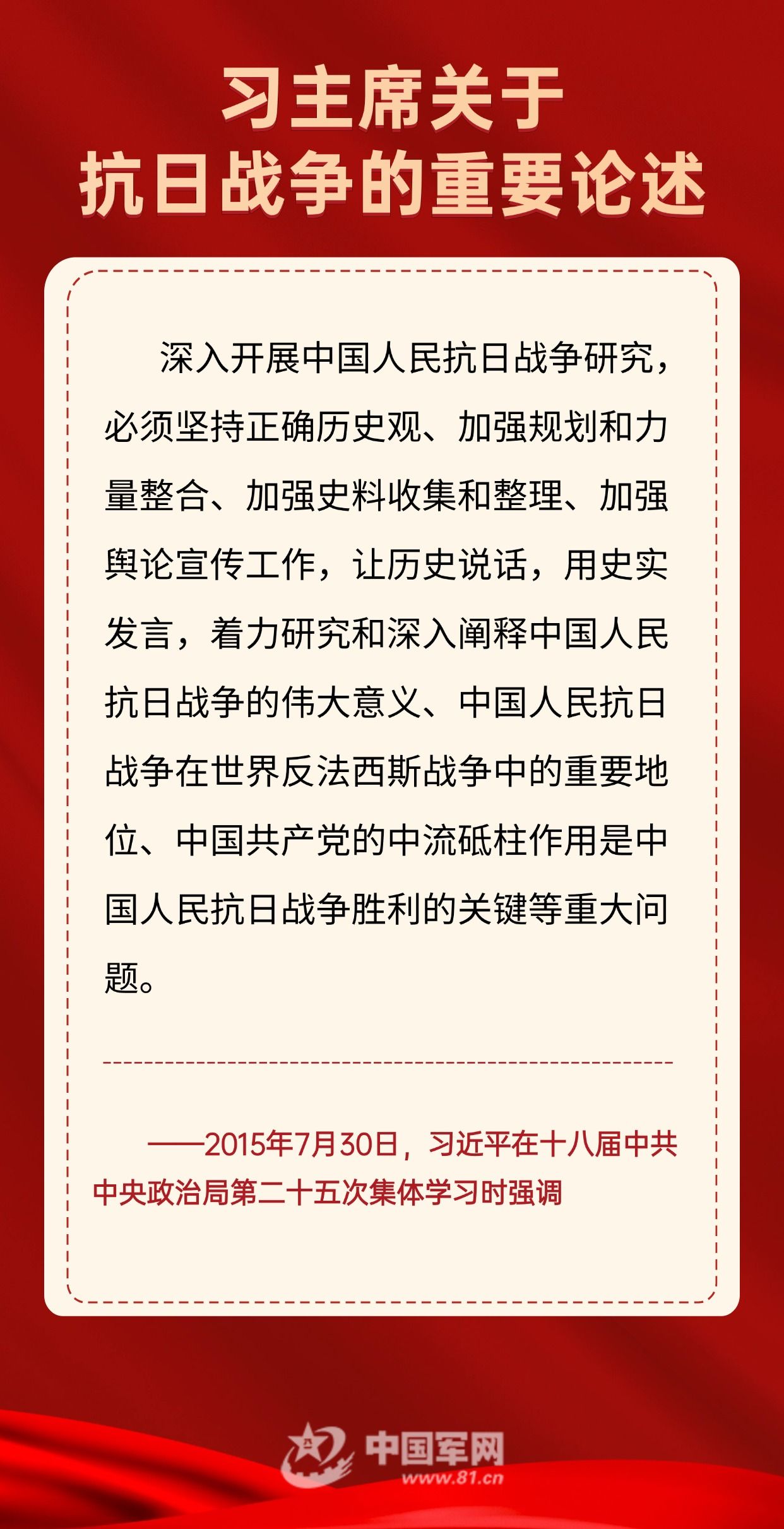 习主席关于
抗日战争的重要论述

深入开展中国人民抗日战争研究，必须坚持正确历史观、加强规划和力量整合、加强史料收集和整理、加强舆论宣传工作，让历史说话，用史实发言，着力研究和深入阐释中国人民抗日战争的伟大意义、中国人民抗日战争在世界反法西斯战争中的重要地位、中国共产党的中流砥柱作用是中国人民抗日战争胜利的关键等重大问题。

——2015年7月30日，习近平在十八届中共中央政治局第二十五次集体学习时强调

中国军网
www.81.cn